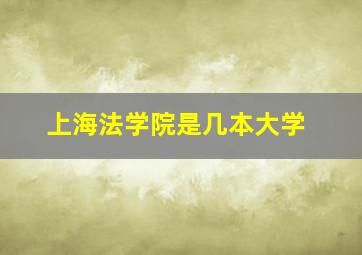 上海法学院是几本大学